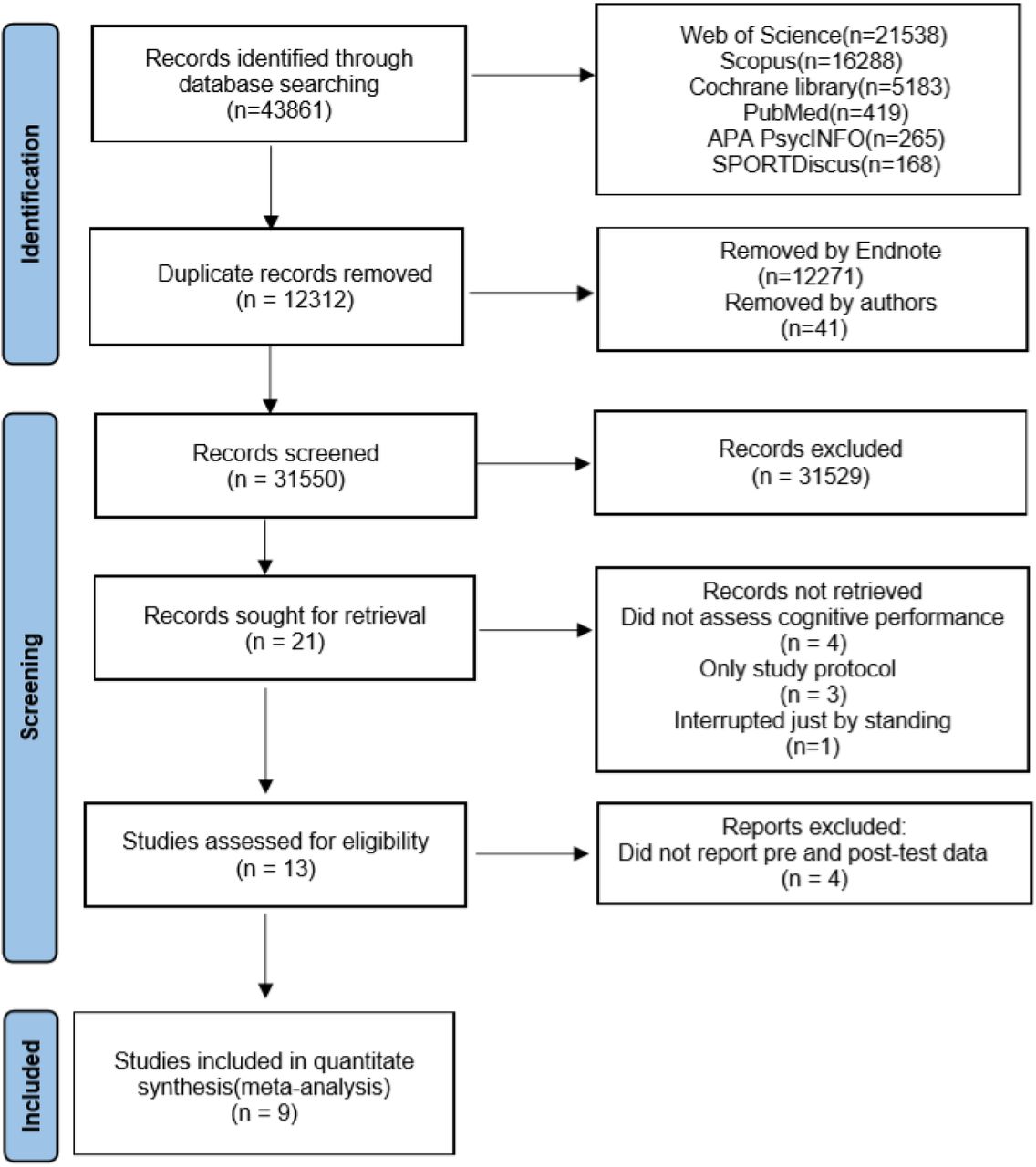 Identification

Records identified through database searching
(n=43861)

Web of Science(n=21538)
Scopus(n=16288)
Cochrane library(n=5183)
PubMed(n=419)
APA PsycINFO(n=265)
SPORTDiscus(n=168)

Duplicate records removed
(n = 12312)

Removed by Endnote
(n=12271)
Removed by authors
(n=41)

Screening

Records screened
(n = 31550)

Records excluded
(n = 31529)

Records sought for retrieval
(n = 21)

Records not retrieved
Did not assess cognitive performance
(n = 4)
Only study protocol
(n = 3)
Interrupted just by standing
(n=1)

Studies assessed for eligibility
(n = 13)

Reports excluded:
Did not report pre and post-test data
(n = 4)

Included

Studies included in quantitate synthesis(meta-analysis)
(n = 9)